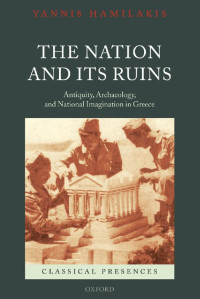 YANNIS HAMILAKIS

THE NATION AND ITS RUINS

Antiquity, Archaeology, and National Imagination in Greece

CLASSICAL PRESENCES

OXFORD